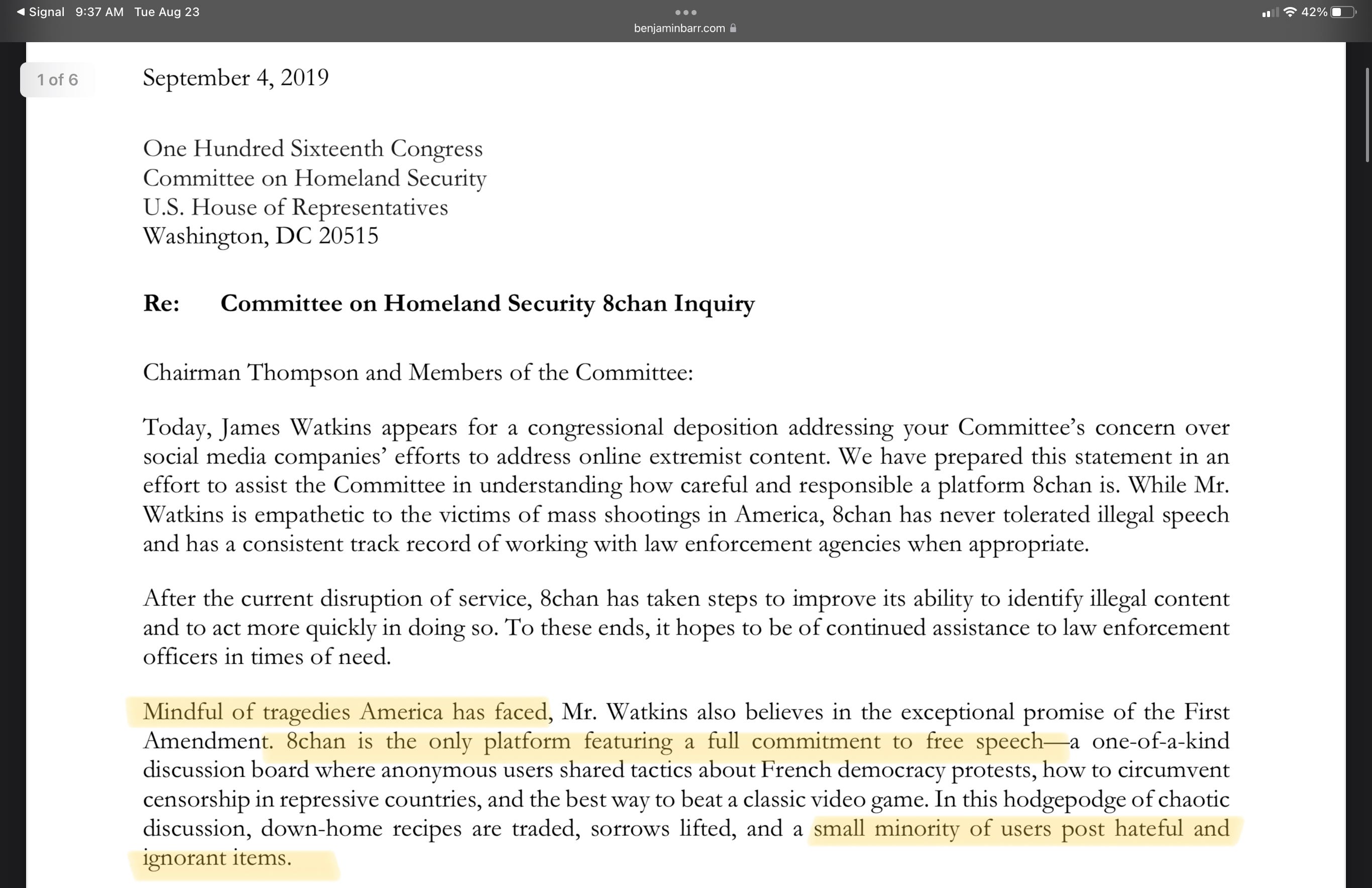 ◀ Signal 9:37 AM Tue Aug 23
benjaminbarr.com
42%

1 of 6

September 4, 2019

One Hundred Sixteenth Congress
Committee on Homeland Security
U.S. House of Representatives
Washington, DC 20515

Re: Committee on Homeland Security 8chan Inquiry

Chairman Thompson and Members of the Committee:

Today, James Watkins appears for a congressional deposition addressing your Committee's concern over social media companies' efforts to address online extremist content. We have prepared this statement in an effort to assist the Committee in understanding how careful and responsible a platform 8chan is. While Mr. Watkins is empathetic to the victims of mass shootings in America, 8chan has never tolerated illegal speech and has a consistent track record of working with law enforcement agencies when appropriate.

After the current disruption of service, 8chan has taken steps to improve its ability to identify illegal content and to act more quickly in doing so. To these ends, it hopes to be of continued assistance to law enforcement officers in times of need.

Mindful of tragedies America has faced, Mr. Watkins also believes in the exceptional promise of the First Amendment. 8chan is the only platform featuring a full commitment to free speech—a one-of-a-kind discussion board where anonymous users shared tactics about French democracy protests, how to circumvent censorship in repressive countries, and the best way to beat a classic video game. In this hodgepodge of chaotic discussion, down-home recipes are traded, sorrows lifted, and a small minority of users post hateful and ignorant items.